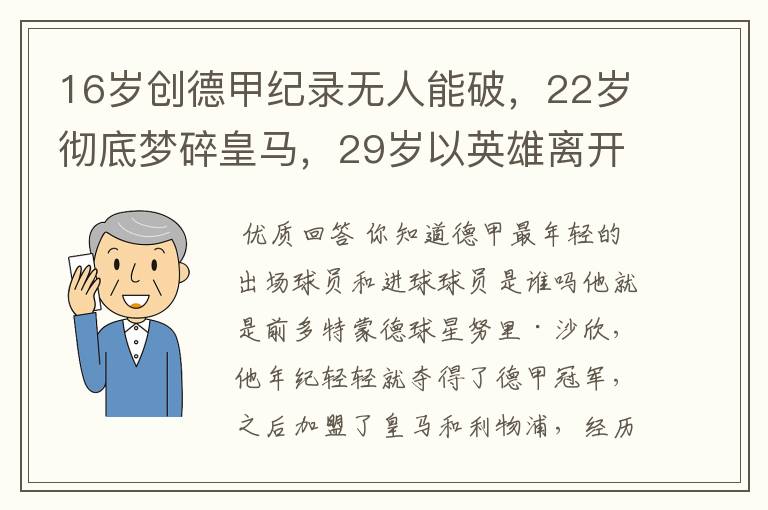 16岁创德甲纪录无人能破，22岁彻底梦碎皇马，29岁以英雄离开

优质回答 你知道德甲最年轻的出场球员和进球球员是谁吗他就是前多特蒙德球星努里·沙欣，他年纪轻轻就夺得了德甲冠军，之后加盟了皇马和利物浦，经历